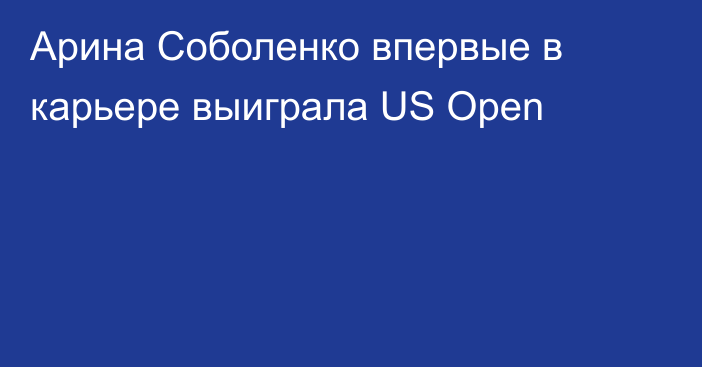 Арина Соболенко впервые в карьере выиграла US Open